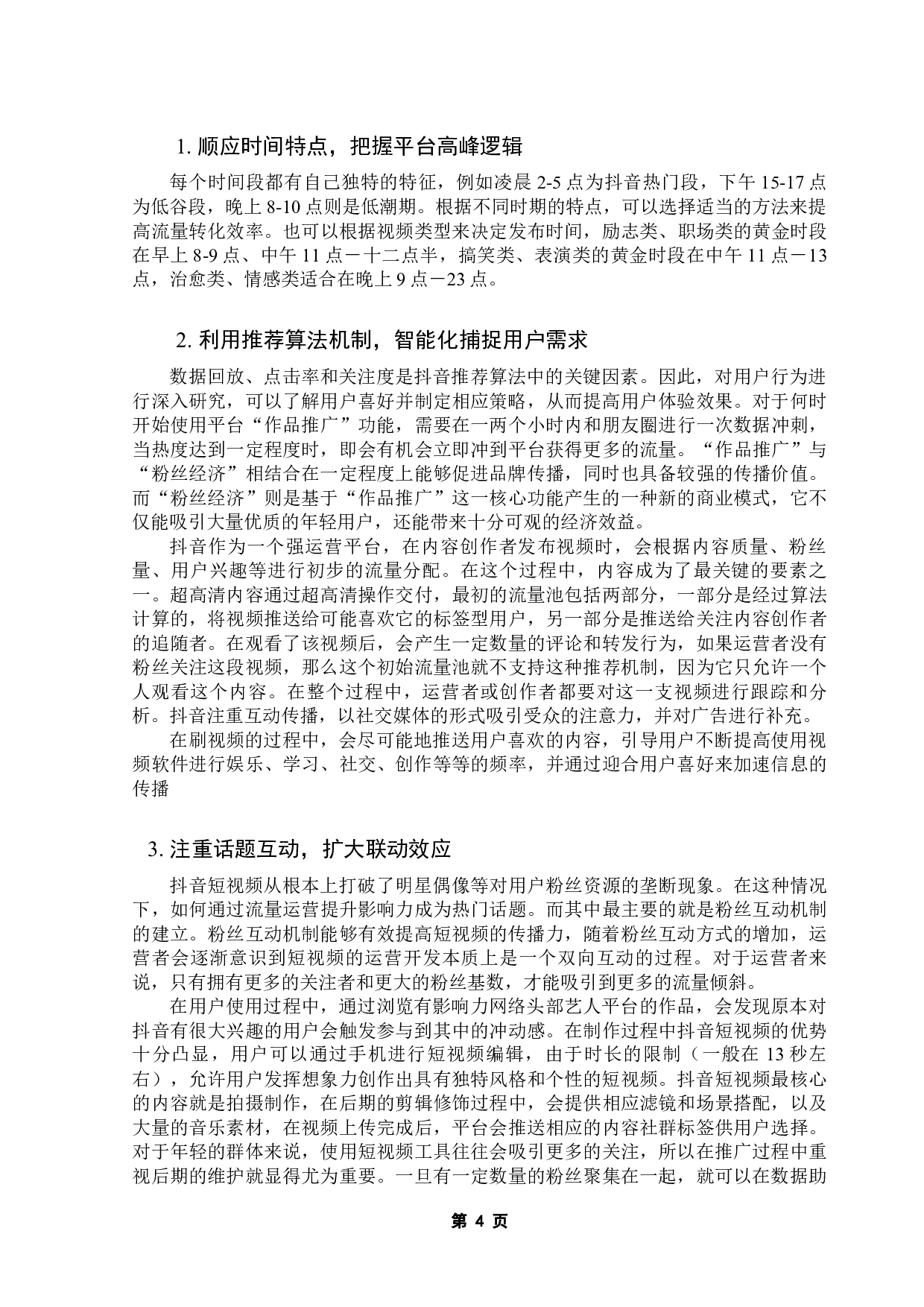 1. 顺应时间特点，把握平台高峰逻辑

每个时间段都有自己独特的特征，例如凌晨 2-5 点为抖音热门段，下午 15-17 点为低谷段，晚上 8-10 点则是低潮期。根据不同时期的特点，可以选择适当的方法来提高流量转化效率。也可以根据视频类型来决定发布时间，励志类、职场类的黄金时段在早上 8-9 点、中午 11 点－十二点半，搞笑类、表演类的黄金时段在中午 11 点－13 点，治愈类、情感类适合在晚上 9 点－23 点。

2. 利用推荐算法机制，智能化捕捉用户需求

数据回放、点击率和关注度是抖音推荐算法中的关键因素。因此，对用户行为进行深入研究，可以了解用户喜好并制定相应策略，从而提高用户体验效果。对于何时开始使用平台“作品推广”功能，需要在一两个小时内和朋友圈进行一次数据冲刺，当热度达到一定程度时，即会有机会立即冲到平台获得更多的流量。“作品推广”与“粉丝经济”相结合在一定程度上能够促进品牌传播，同时也具备较强的传播价值。而“粉丝经济”则是基于“作品推广”这一核心功能产生的一种新的商业模式，它不仅能吸引大量优质的年轻用户，还能带来十分可观的经济效益。

抖音作为一个强运营平台，在内容创作者发布视频时，会根据内容质量、粉丝量、用户兴趣等进行初步的流量分配。在这个过程中，内容成为了最关键的要素之一。超高清内容通过超高清操作交付，最初的流量池包括两部分，一部分是经过算法计算的，将视频推送给可能喜欢它的标签型用户，另一部分是推送给关注内容创作者的追随者。在观看了该视频后，会产生一定数量的评论和转发行为，如果运营者没有粉丝关注这段视频，那么这个初始流量池就不支持这种推荐机制，因为它只允许一个人观看这个内容。在整个过程中，运营者或创作者都要对这一支视频进行跟踪和分析。抖音注重互动传播，以社交媒体的形式吸引受众的注意力，并对广告进行补充。

在刷视频的过程中，会尽可能地推送用户喜欢的内容，引导用户不断提高使用视频软件进行娱乐、学习、社交、创作等等的频率，并通过迎合用户喜好来加速信息的传播

3. 注重话题互动，扩大联动效应

抖音短视频从根本上打破了明星偶像等对用户粉丝资源的垄断现象。在这种情况下，如何通过流量运营提升影响力成为热门话题。而其中最主要的就是粉丝互动机制的建立。粉丝互动机制能够有效提高短视频的传播力，随着粉丝互动方式的增加，运营者会逐渐意识到短视频的运营开发本质上是一个双向互动的过程。对于运营者来说，只有拥有更多的关注者和更大的粉丝基数，才能吸引到更多的流量倾斜。

在用户使用过程中，通过浏览有影响力网络头部艺人平台的作品，会发现原本对抖音有很大兴趣的用户会触发参与到其中的冲动感。在制作过程中抖音短视频的优势十分凸显，用户可以通过手机进行短视频编辑，由于时长的限制（一般在 13 秒左右），允许用户发挥想象力创作出具有独特风格和个性的短视频。抖音短视频最核心的内容就是拍摄制作，在后期的剪辑修饰过程中，会提供相应滤镜和场景搭配，以及大量的音乐素材，在视频上传完成后，平台会推送相应的内容社群标签供用户选择。对于年轻的群体来说，使用短视频工具往往会吸引更多的关注，所以在推广过程中重视后期的维护就显得尤为重要。一旦有一定数量的粉丝聚集在一起，就可以在数据助

第 4 页